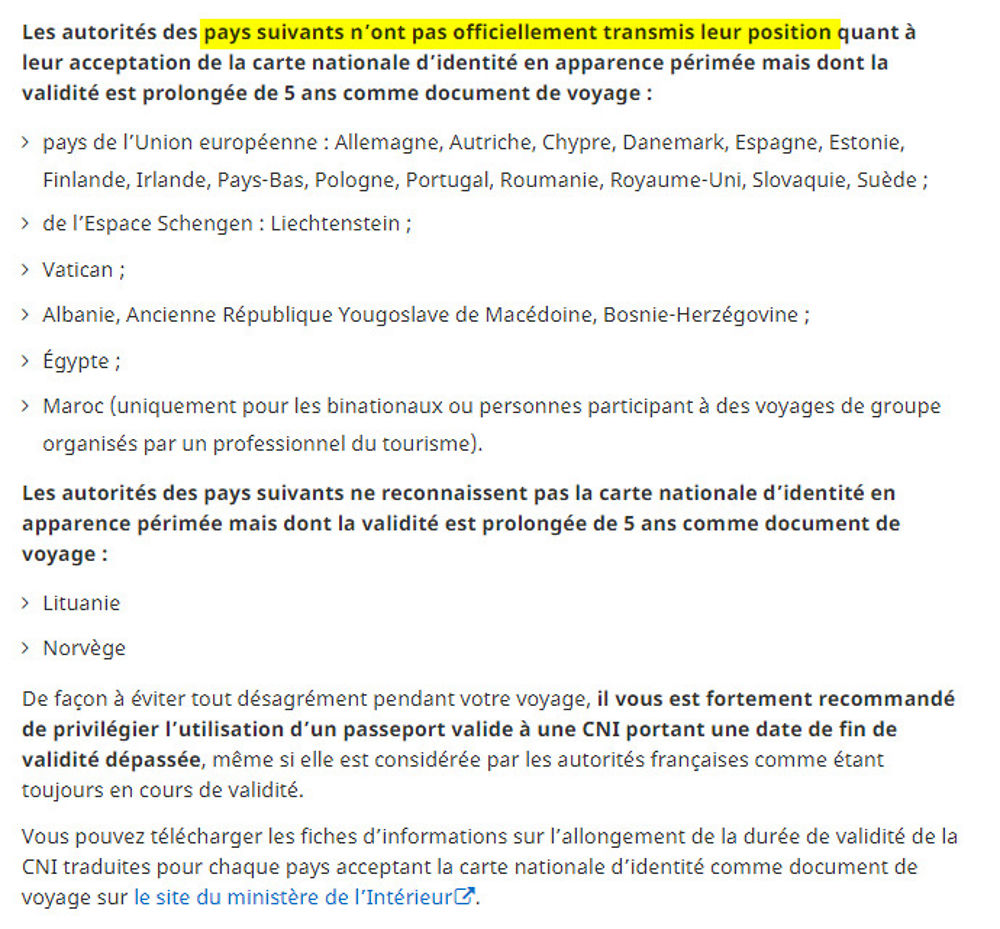 Les autorités des pays suivants n'ont pas officiellement transmis leur position quant à leur acceptation de la carte nationale d'identité en apparence périmée mais dont la validité est prolongée de 5 ans comme document de voyage :

› pays de l'Union européenne : Allemagne, Autriche, Chypre, Danemark, Espagne, Estonie, Finlande, Irlande, Pays-Bas, Pologne, Portugal, Roumanie, Royaume-Uni, Slovaquie, Suède ;

› de l'Espace Schengen : Liechtenstein ;

› Vatican ;

› Albanie, Ancienne République Yougoslave de Macédoine, Bosnie-Herzégovine ;

› Égypte ;

› Maroc (uniquement pour les binationaux ou personnes participant à des voyages de groupe organisés par un professionnel du tourisme).

Les autorités des pays suivants ne reconnaissent pas la carte nationale d'identité en apparence périmée mais dont la validité est prolongée de 5 ans comme document de voyage :

› Lituanie

› Norvège

De façon à éviter tout désagrément pendant votre voyage, il vous est fortement recommandé de privilégier l'utilisation d'un passeport valide à une CNI portant une date de fin de validité dépassée, même si elle est considérée par les autorités françaises comme étant toujours en cours de validité.

Vous pouvez télécharger les fiches d'informations sur l'allongement de la durée de validité de la CNI traduites pour chaque pays acceptant la carte nationale d'identité comme document de voyage sur le site du ministère de l'Intérieur.